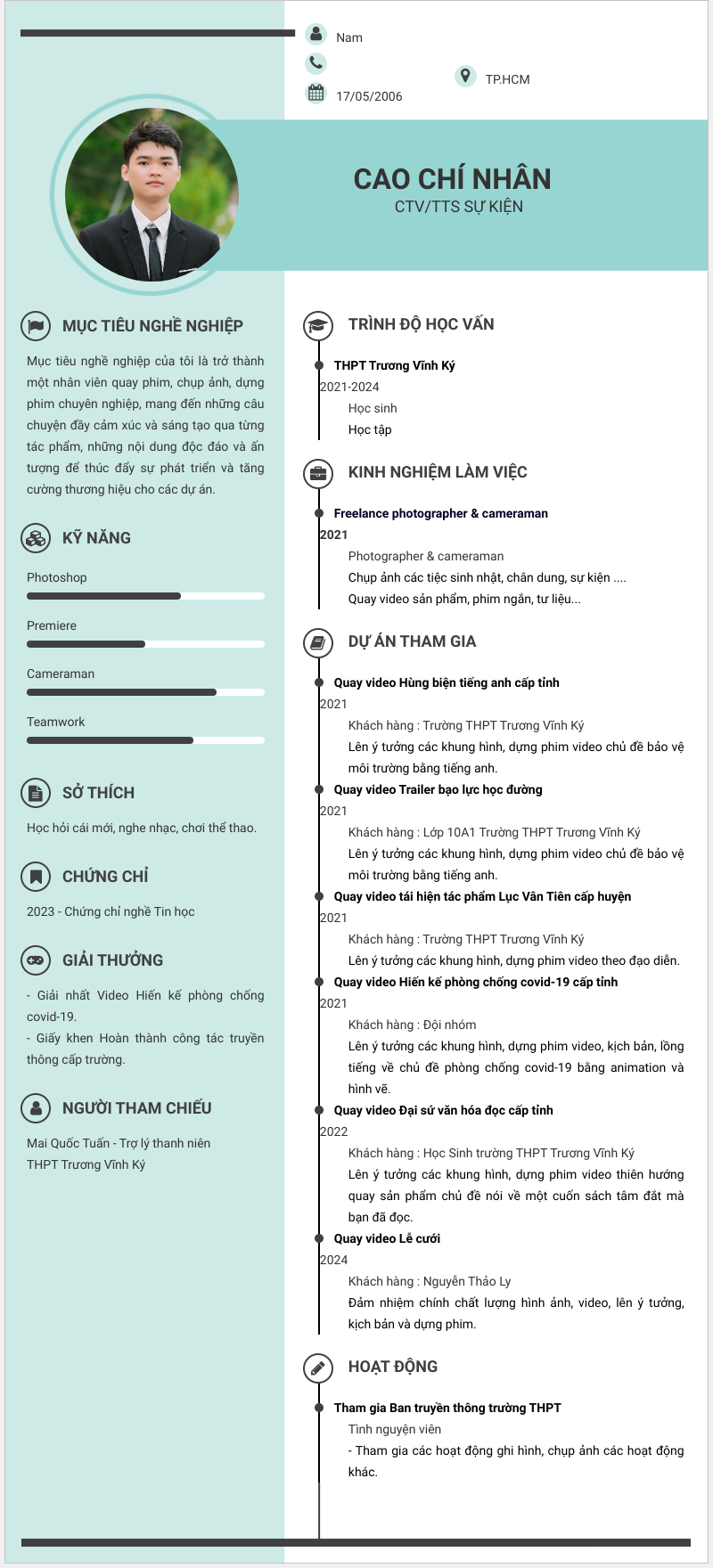 Nam

17/05/2006

TP.HCM

CAO CHÍ NHÂN
CTV/TTS SỰ KIỆN

MỤC TIÊU NGHỀ NGHIỆP

Mục tiêu nghề nghiệp của tôi là trở thành một nhân viên quay phim, chụp ảnh, dựng phim chuyên nghiệp, mang đến những câu chuyện đầy cảm xúc và sáng tạo qua từng tác phẩm, những nội dung độc đáo và ấn tượng để thúc đẩy sự phát triển và tăng cường thương hiệu cho các dự án.

KỸ NĂNG

Photoshop

Premiere

Cameraman

Teamwork

SỞ THÍCH

Học hỏi cái mới, nghe nhạc, chơi thể thao.

CHỨNG CHỈ

2023 - Chứng chỉ nghề Tin học

GIẢI THƯỞNG

- Giải nhất Video Hiến kế phòng chống covid-19.
- Giấy khen Hoàn thành công tác truyền thông cấp trường.

NGƯỜI THAM CHIẾU

Mai Quốc Tuấn - Trợ lý thanh niên
THPT Trương Vĩnh Ký

TRÌNH ĐỘ HỌC VẤN

THPT Trương Vĩnh Ký
2021-2024
Học sinh
Học tập

KINH NGHIỆM LÀM VIỆC

Freelance photographer & cameraman
2021
Photographer & cameraman
Chụp ảnh các tiệc sinh nhật, chân dung, sự kiện ....
Quay video sản phẩm, phim ngắn, tư liệu...

DỰ ÁN THAM GIA

Quay video Hùng biện tiếng anh cấp tỉnh
2021
Khách hàng : Trường THPT Trương Vĩnh Ký
Lên ý tưởng các khung hình, dựng phim video chủ đề bảo vệ môi trường bằng tiếng anh.

Quay video Trailer bạo lực học đường
2021
Khách hàng : Lớp 10A1 Trường THPT Trương Vĩnh Ký
Lên ý tưởng các khung hình, dựng phim video chủ đề bảo vệ môi trường bằng tiếng anh.

Quay video tái hiện tác phẩm Lục Vân Tiên cấp huyện
2021
Khách hàng : Trường THPT Trương Vĩnh Ký
Lên ý tưởng các khung hình, dựng phim video theo đạo diễn.

Quay video Hiến kế phòng chống covid-19 cấp tỉnh
2021
Khách hàng : Đội nhóm
Lên ý tưởng các khung hình, dựng phim video, kịch bản, lồng tiếng về chủ đề phòng chống covid-19 bằng animation và hình vẽ.

Quay video Đại sứ văn hóa đọc cấp tỉnh
2022
Khách hàng : Học Sinh trường THPT Trương Vĩnh Ký
Lên ý tưởng các khung hình, dựng phim video thiên hướng quay sản phẩm chủ đề nói về một cuốn sách tâm đắt mà bạn đã đọc.

Quay video Lễ cưới
2024
Khách hàng : Nguyễn Thảo Ly
Đảm nhiệm chính chất lượng hình ảnh, video, lên ý tưởng, kịch bản và dựng phim.

HOẠT ĐỘNG

Tham gia Ban truyền thông trường THPT
Tình nguyện viên
- Tham gia các hoạt động ghi hình, chụp ảnh các hoạt động khác.